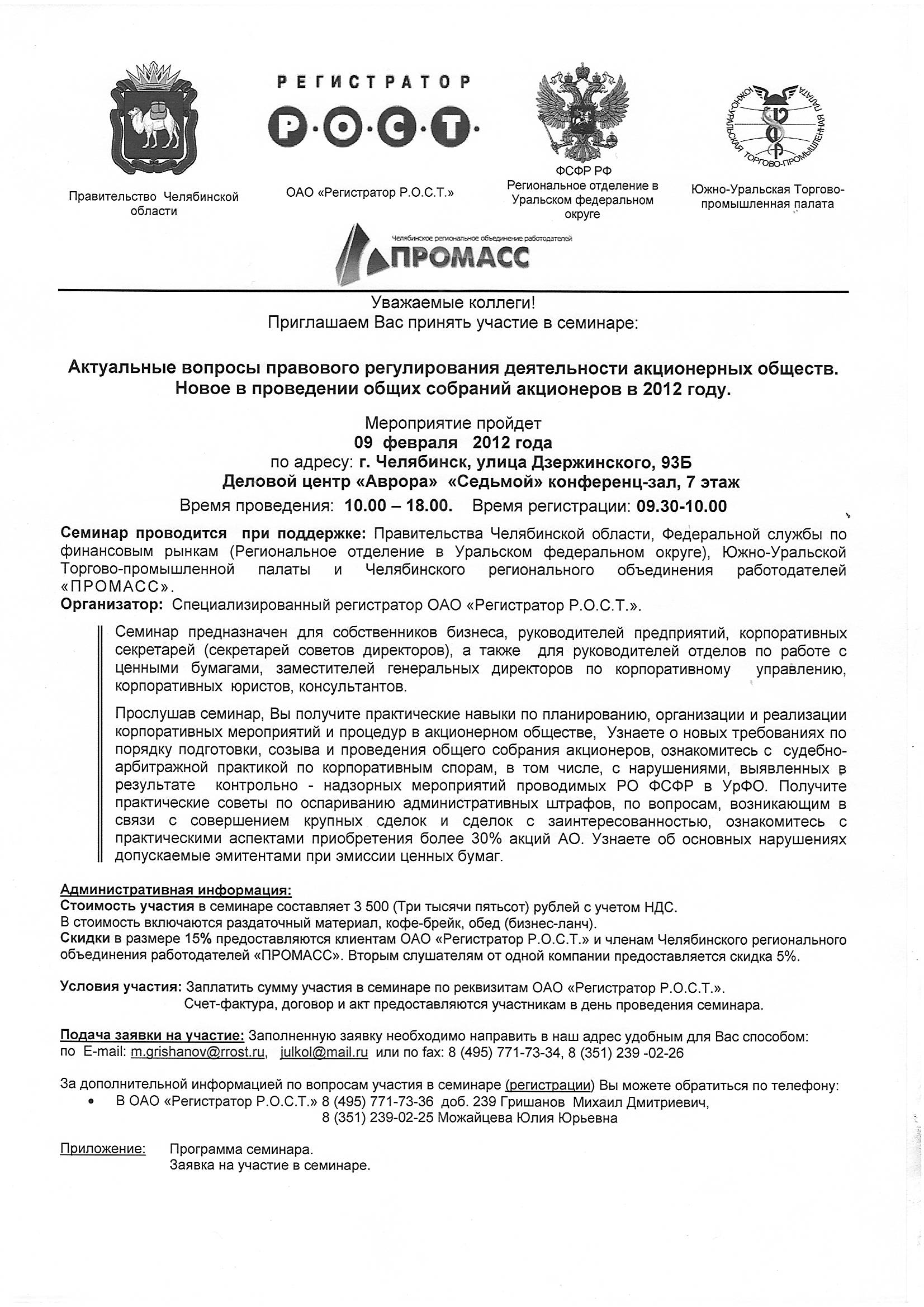 Правительство Челябинской области

РЕГИСТРАТОР Р·О·С·Т·

ОАО «Регистратор Р.О.С.Т.»

ФСФР РФ Региональное отделение в Уральском федеральном округе

ЮЖНО-УРАЛЬСКАЯ ТОРГОВО-ПРОМЫШЛЕННАЯ ПАЛАТА

Южно-Уральская Торгово-промышленная палата

Челябинское региональное объединение работодателей

ПРОМАСС

Уважаемые коллеги!
Приглашаем Вас принять участие в семинаре:

Актуальные вопросы правового регулирования деятельности акционерных обществ. Новое в проведении общих собраний акционеров в 2012 году.

Мероприятие пройдет
09 февраля 2012 года
по адресу: г. Челябинск, улица Дзержинского, 93Б
Деловой центр «Аврора» «Седьмой» конференц-зал, 7 этаж
Время проведения: 10.00 – 18.00. Время регистрации: 09.30-10.00

Семинар проводится при поддержке: Правительства Челябинской области, Федеральной службы по финансовым рынкам (Региональное отделение в Уральском федеральном округе), Южно-Уральской Торгово-промышленной палаты и Челябинского регионального объединения работодателей «ПРОМАСС».
Организатор: Специализированный регистратор ОАО «Регистратор Р.О.С.Т.».

Семинар предназначен для собственников бизнеса, руководителей предприятий, корпоративных секретарей (секретарей советов директоров), а также для руководителей отделов по работе с ценными бумагами, заместителей генеральных директоров по корпоративному управлению, корпоративных юристов, консультантов.

Прослушав семинар, Вы получите практические навыки по планированию, организации и реализации корпоративных мероприятий и процедур в акционерном обществе, Узнаете о новых требованиях по порядку подготовки, созыва и проведения общего собрания акционеров, ознакомитесь с судебно-арбитражной практикой по корпоративным спорам, в том числе, с нарушениями, выявленных в результате контрольно - надзорных мероприятий проводимых РО ФСФР в УрФО. Получите практические советы по оспариванию административных штрафов, по вопросам, возникающим в связи с совершением крупных сделок и сделок с заинтересованностью, ознакомитесь с практическими аспектами приобретения более 30% акций АО. Узнаете об основных нарушениях допускаемые эмитентами при эмиссии ценных бумаг.

Административная информация:
Стоимость участия в семинаре составляет 3 500 (Три тысячи пятьсот) рублей с учетом НДС.
В стоимость включаются раздаточный материал, кофе-брейк, обед (бизнес-ланч).
Скидки в размере 15% предоставляются клиентам ОАО «Регистратор Р.О.С.Т.» и членам Челябинского регионального объединения работодателей «ПРОМАСС». Вторым слушателям от одной компании предоставляется скидка 5%.

Условия участия: Заплатить сумму участия в семинаре по реквизитам ОАО «Регистратор Р.О.С.Т.».
Счет-фактура, договор и акт предоставляются участникам в день проведения семинара.

Подача заявки на участие: Заполненную заявку необходимо направить в наш адрес удобным для Вас способом: по E-mail: m.grishanov@rrost.ru, julkol@mail.ru или по fax: 8 (495) 771-73-34, 8 (351) 239 -02-26

За дополнительной информацией по вопросам участия в семинаре (регистрации) Вы можете обратиться по телефону:
• В ОАО «Регистратор Р.О.С.Т.» 8 (495) 771-73-36 доб. 239 Гришанов Михаил Дмитриевич,
8 (351) 239-02-25 Можайцева Юлия Юрьевна

Приложение: Программа семинара.
Заявка на участие в семинаре.